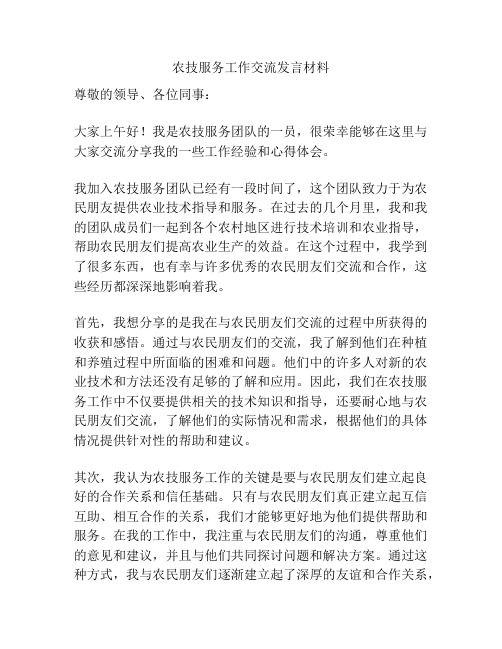 农技服务工作交流发言材料

尊敬的领导、各位同事：

大家上午好！我是农技服务团队的一员，很荣幸能够在这里与大家交流分享我的一些工作经验和心得体会。

我加入农技服务团队已经有一段时间了，这个团队致力于为农民朋友提供农业技术指导和服务。在过去的几个月里，我和我的团队成员们一起到各个农村地区进行技术培训和农业指导，帮助农民朋友们提高农业生产的效益。在这个过程中，我学到了很多东西，也有幸与许多优秀的农民朋友们交流和合作，这些经历都深深地影响着我。

首先，我想分享的是我在与农民朋友们交流的过程中所获得的收获和感悟。通过与农民朋友们的交流，我了解到他们在种植和养殖过程中所面临的困难和问题。他们中的许多人对新的农业技术和方法还没有足够的了解和应用。因此，我们在农技服务工作中不仅要提供相关的技术知识和指导，还要耐心地与农民朋友们交流，了解他们的实际情况和需求，根据他们的具体情况提供针对性的帮助和建议。

其次，我认为农技服务工作的关键是要与农民朋友们建立起良好的合作关系和信任基础。只有与农民朋友们真正建立起互信互助、相互合作的关系，我们才能够更好地为他们提供帮助和服务。在我的工作中，我注重与农民朋友们的沟通，尊重他们的意见和建议，并且与他们共同探讨问题和解决方案。通过这种方式，我与农民朋友们逐渐建立起了深厚的友谊和合作关系，